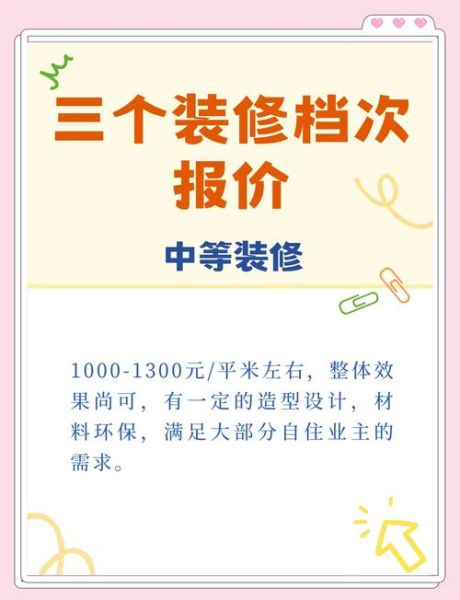 三个装修档次报价

中等装修

1000-1300元/平米左右，整体效果尚可，有一定的造型设计，材料环保，满足大部分自住业主的需求。